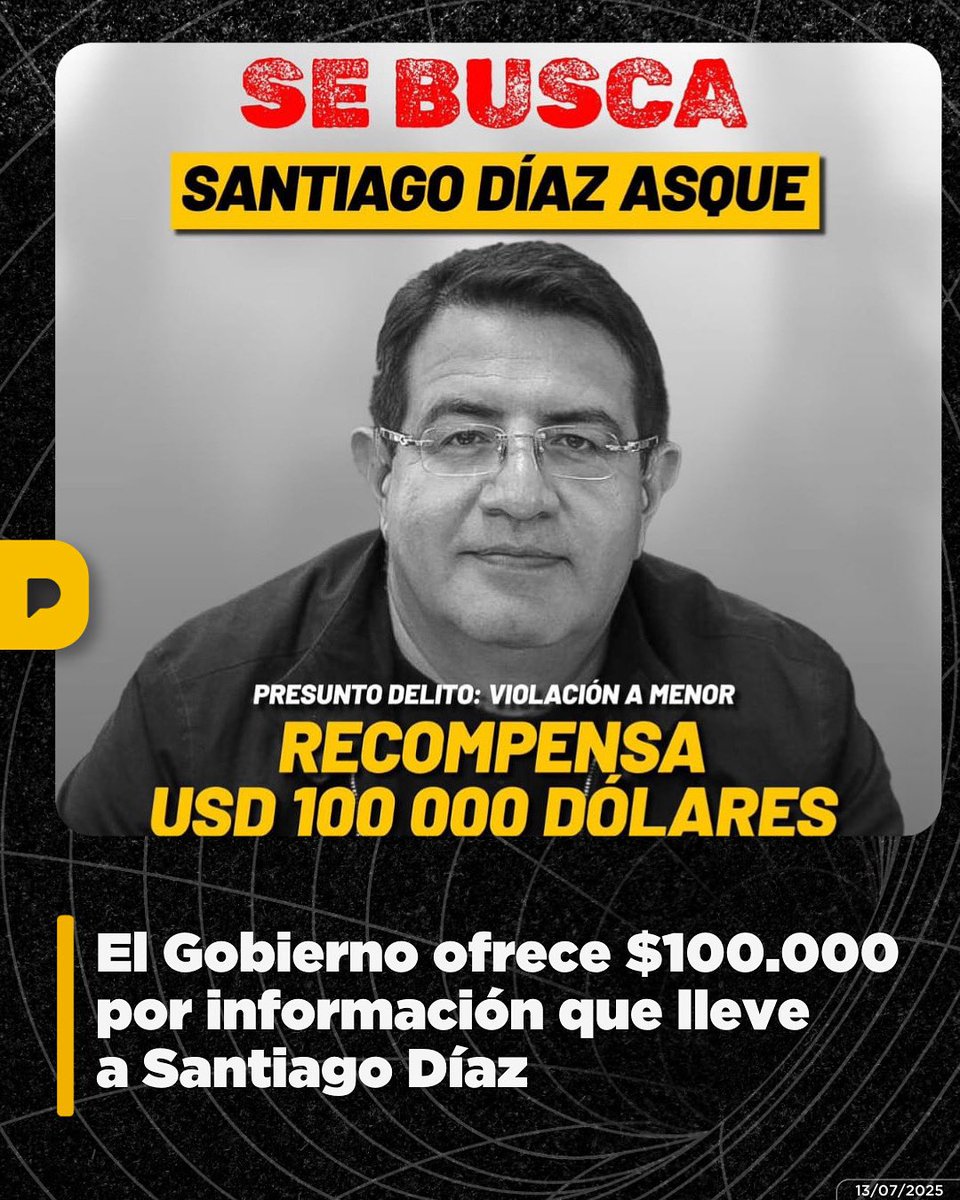 SE BUSCA
SANTIAGO DÍAZ ASQUE

PRESUNTO DELITO: VIOLACIÓN A MENOR
RECOMPENSA
USD 100 000 DÓLARES

El Gobierno ofrece $100.000 por información que lleve a Santiago Díaz

13/07/2025